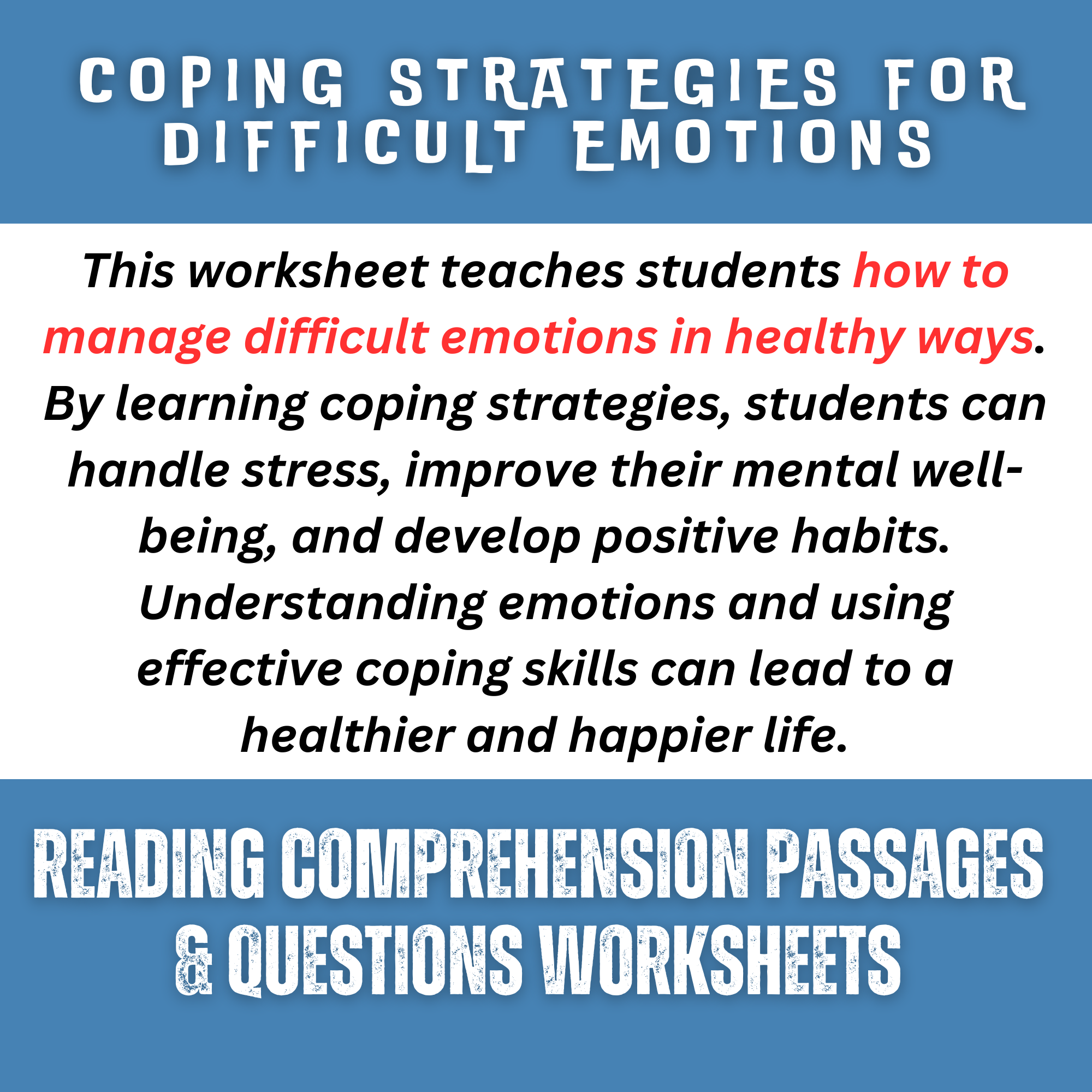 COPING STRATEGIES FOR DIFFICULT EMOTIONS

This worksheet teaches students how to manage difficult emotions in healthy ways. By learning coping strategies, students can handle stress, improve their mental well-being, and develop positive habits. Understanding emotions and using effective coping skills can lead to a healthier and happier life.

READING COMPREHENSION PASSAGES & QUESTIONS WORKSHEETS